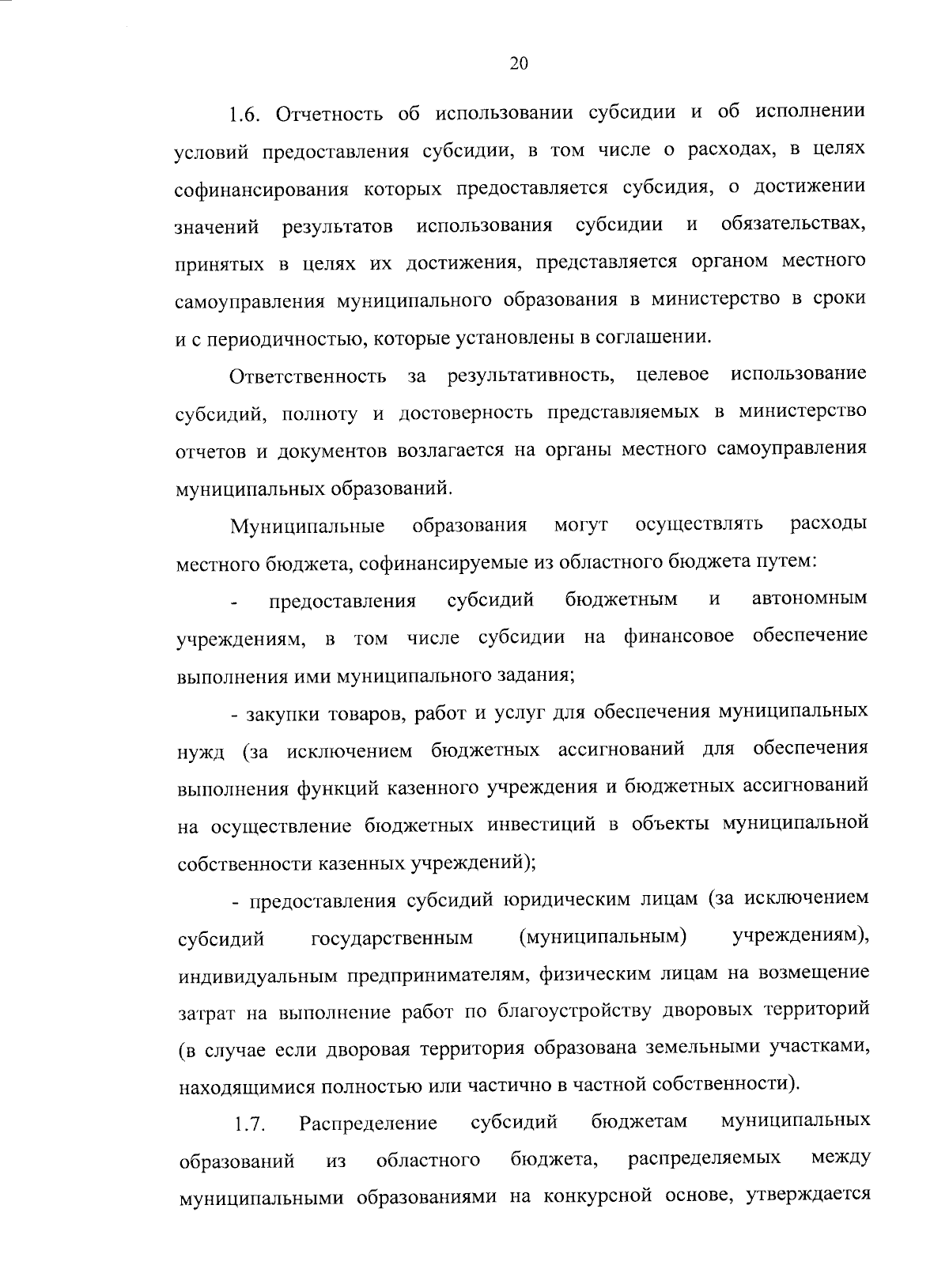 20

1.6. Отчетность об использовании субсидии и об исполнении условий предоставления субсидии, в том числе о расходах, в целях софинансирования которых предоставляется субсидия, о достижении значений результатов использования субсидии и обязательствах, принятых в целях их достижения, представляется органом местного самоуправления муниципального образования в министерство в сроки и с периодичностью, которые установлены в соглашении.

Ответственность за результативность, целевое использование субсидий, полноту и достоверность представляемых в министерство отчетов и документов возлагается на органы местного самоуправления муниципальных образований.

Муниципальные образования могут осуществлять расходы местного бюджета, софинансируемые из областного бюджета путем:

- предоставления субсидий бюджетным и автономным учреждениям, в том числе субсидии на финансовое обеспечение выполнения ими муниципального задания;

- закупки товаров, работ и услуг для обеспечения муниципальных нужд (за исключением бюджетных ассигнований для обеспечения выполнения функций казенного учреждения и бюджетных ассигнований на осуществление бюджетных инвестиций в объекты муниципальной собственности казенных учреждений);

- предоставления субсидий юридическим лицам (за исключением субсидий государственным (муниципальным) учреждениям), индивидуальным предпринимателям, физическим лицам на возмещение затрат на выполнение работ по благоустройству дворовых территорий (в случае если дворовая территория образована земельными участками, находящимися полностью или частично в частной собственности).

1.7. Распределение субсидий бюджетам муниципальных образований из областного бюджета, распределяемых между муниципальными образованиями на конкурсной основе, утверждается